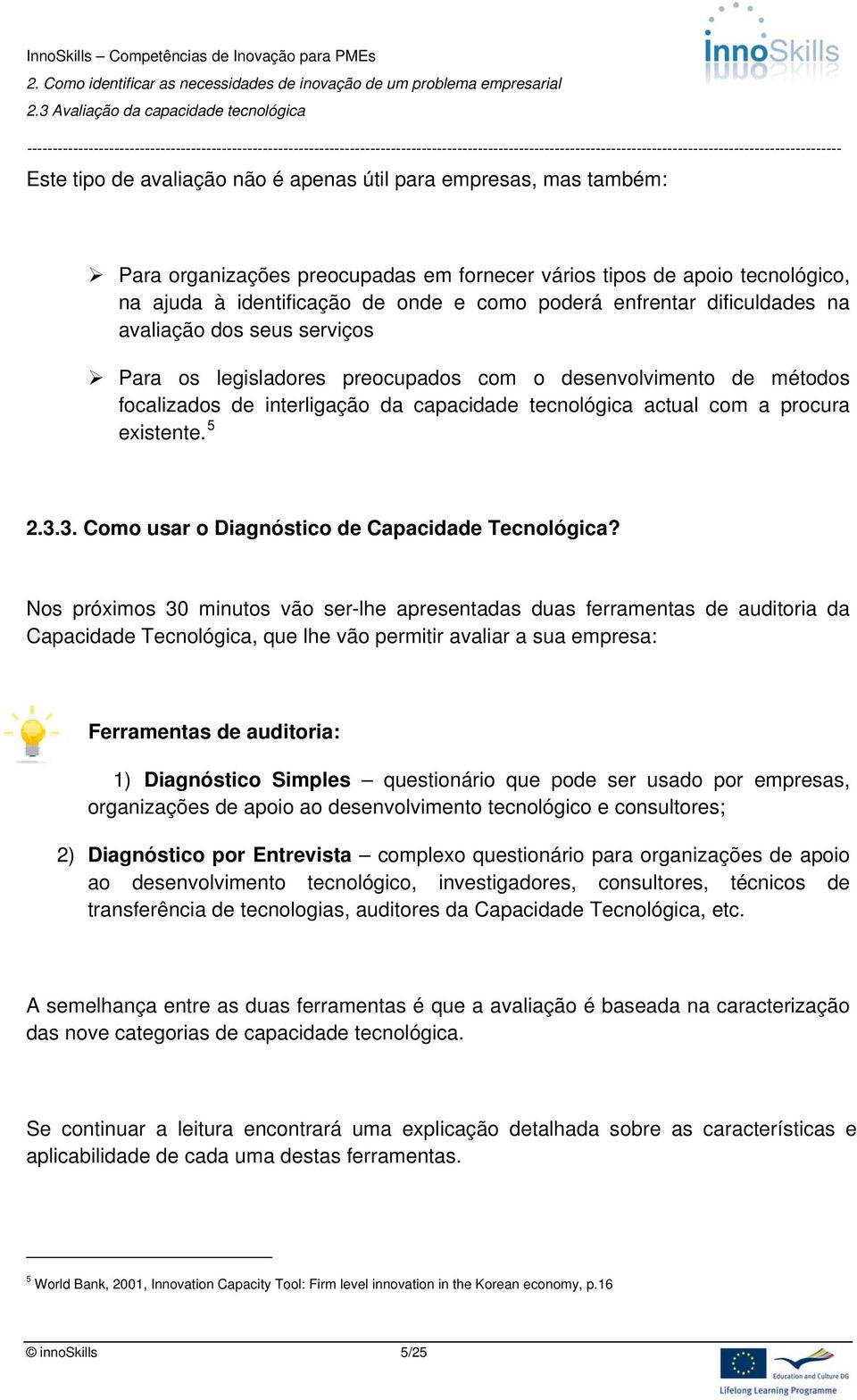 InnoSkills – Competências de Inovação para PMEs
2. Como identificar as necessidades de inovação de um problema empresarial
2.3 Avaliação da capacidade tecnológica

InnoSkills

Este tipo de avaliação não é apenas útil para empresas, mas também:

➢ Para organizações preocupadas em fornecer vários tipos de apoio tecnológico, na ajuda à identificação de onde e como poderá enfrentar dificuldades na avaliação dos seus serviços

➢ Para os legisladores preocupados com o desenvolvimento de métodos focalizados de interligação da capacidade tecnológica actual com a procura existente.$^5$

2.3.3. Como usar o Diagnóstico de Capacidade Tecnológica?

Nos próximos 30 minutos vão ser-lhe apresentadas duas ferramentas de auditoria da Capacidade Tecnológica, que lhe vão permitir avaliar a sua empresa:

Ferramentas de auditoria:

1) Diagnóstico Simples – questionário que pode ser usado por empresas, organizações de apoio ao desenvolvimento tecnológico e consultores;

2) Diagnóstico por Entrevista – complexo questionário para organizações de apoio ao desenvolvimento tecnológico, investigadores, consultores, técnicos de transferência de tecnologias, auditores da Capacidade Tecnológica, etc.

A semelhança entre as duas ferramentas é que a avaliação é baseada na caracterização das nove categorias de capacidade tecnológica.

Se continuar a leitura encontrará uma explicação detalhada sobre as características e aplicabilidade de cada uma destas ferramentas.

$^5$ World Bank, 2001, Innovation Capacity Tool: Firm level innovation in the Korean economy, p.16

© innoSkills 5/25

Education and Culture DG
Lifelong Learning Programme